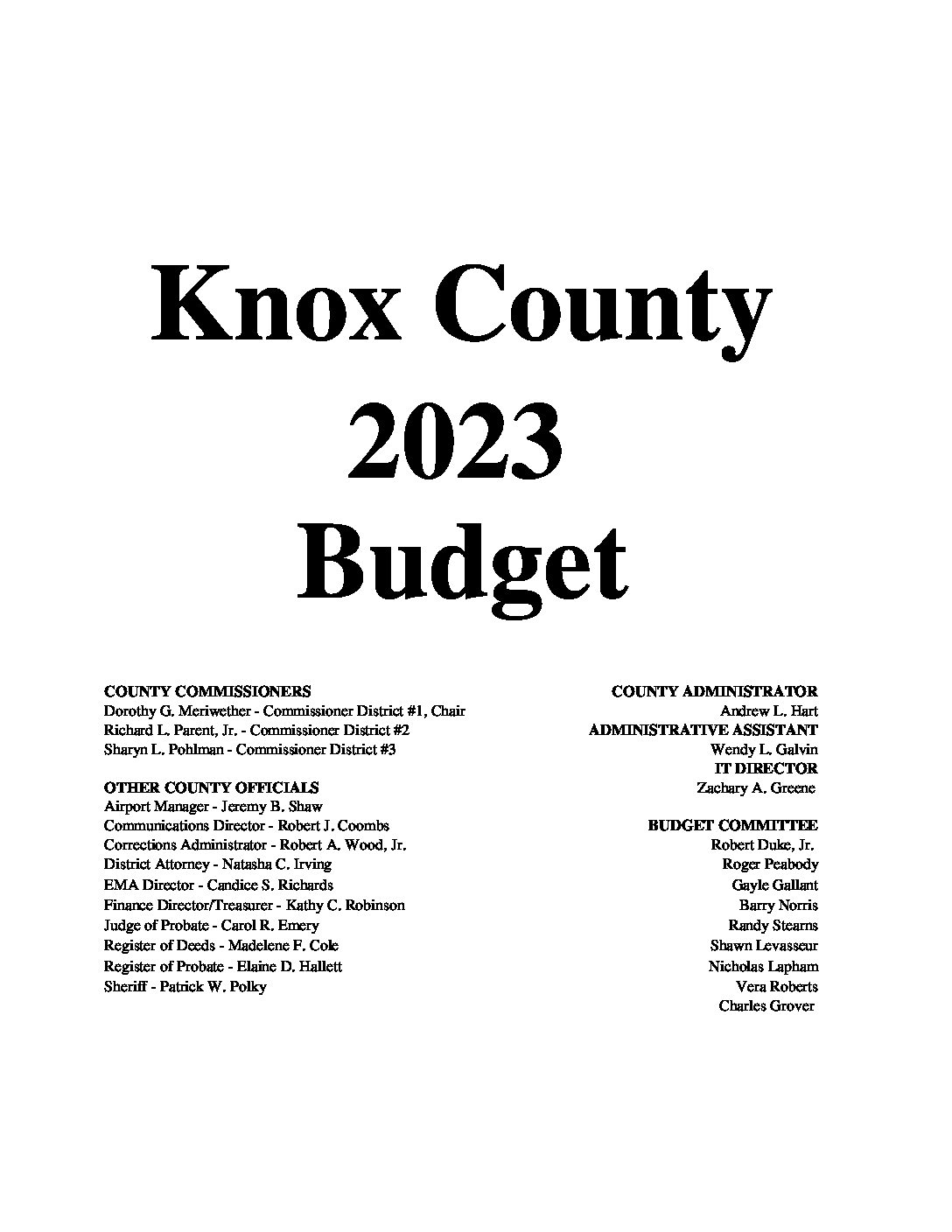 Knox County
2023
Budget

COUNTY COMMISSIONERS
Dorothy G. Meriwether - Commissioner District #1, Chair
Richard L. Parent, Jr. - Commissioner District #2
Sharyn L. Pohlman - Commissioner District #3

OTHER COUNTY OFFICIALS
Airport Manager - Jeremy B. Shaw
Communications Director - Robert J. Coombs
Corrections Administrator - Robert A. Wood, Jr.
District Attorney - Natasha C. Irving
EMA Director - Candice S. Richards
Finance Director/Treasurer - Kathy C. Robinson
Judge of Probate - Carol R. Emery
Register of Deeds - Madelene F. Cole
Register of Probate - Elaine D. Hallett
Sheriff - Patrick W. Polky

COUNTY ADMINISTRATOR
Andrew L. Hart
ADMINISTRATIVE ASSISTANT
Wendy L. Galvin
IT DIRECTOR
Zachary A. Greene

BUDGET COMMITTEE
Robert Duke, Jr.
Roger Peabody
Gayle Gallant
Barry Norris
Randy Stearns
Shawn Levasseur
Nicholas Lapham
Vera Roberts
Charles Grover